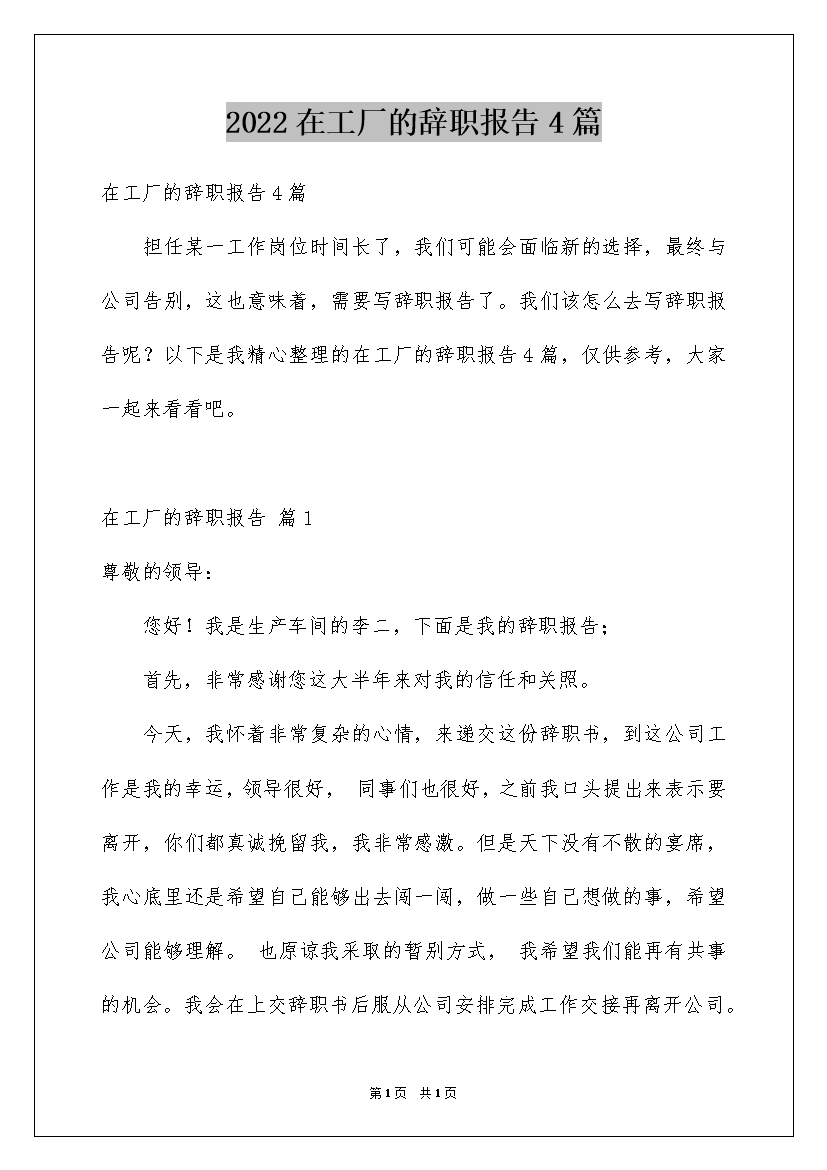 2022在工厂的辞职报告4篇

在工厂的辞职报告4篇

担任某一工作岗位时间长了，我们可能会面临新的选择，最终与公司告别，这也意味着，需要写辞职报告了。我们该怎么去写辞职报告呢？以下是我精心整理的在工厂的辞职报告4篇，仅供参考，大家一起来看看吧。

在工厂的辞职报告 篇1

尊敬的领导：

您好！我是生产车间的李二，下面是我的辞职报告；

首先，非常感谢您这大半年来对我的信任和关照。

今天，我怀着非常复杂的心情，来递交这份辞职书，到这公司工作是我的幸运，领导很好， 同事们也很好，之前我口头提出来表示要离开，你们都真诚挽留我，我非常感激。但是天下没有不散的宴席，我心底里还是希望自己能够出去闯一闯，做一些自己想做的事，希望公司能够理解。 也原谅我采取的暂别方式， 我希望我们能再有共事的机会。我会在上交辞职书后服从公司安排完成工作交接再离开公司。

第1页 共1页